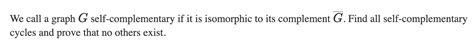 We call a graph $G$ self-complementary if it is isomorphic to its complement $\overline{G}$. Find all self-complementary cycles and prove that no others exist.